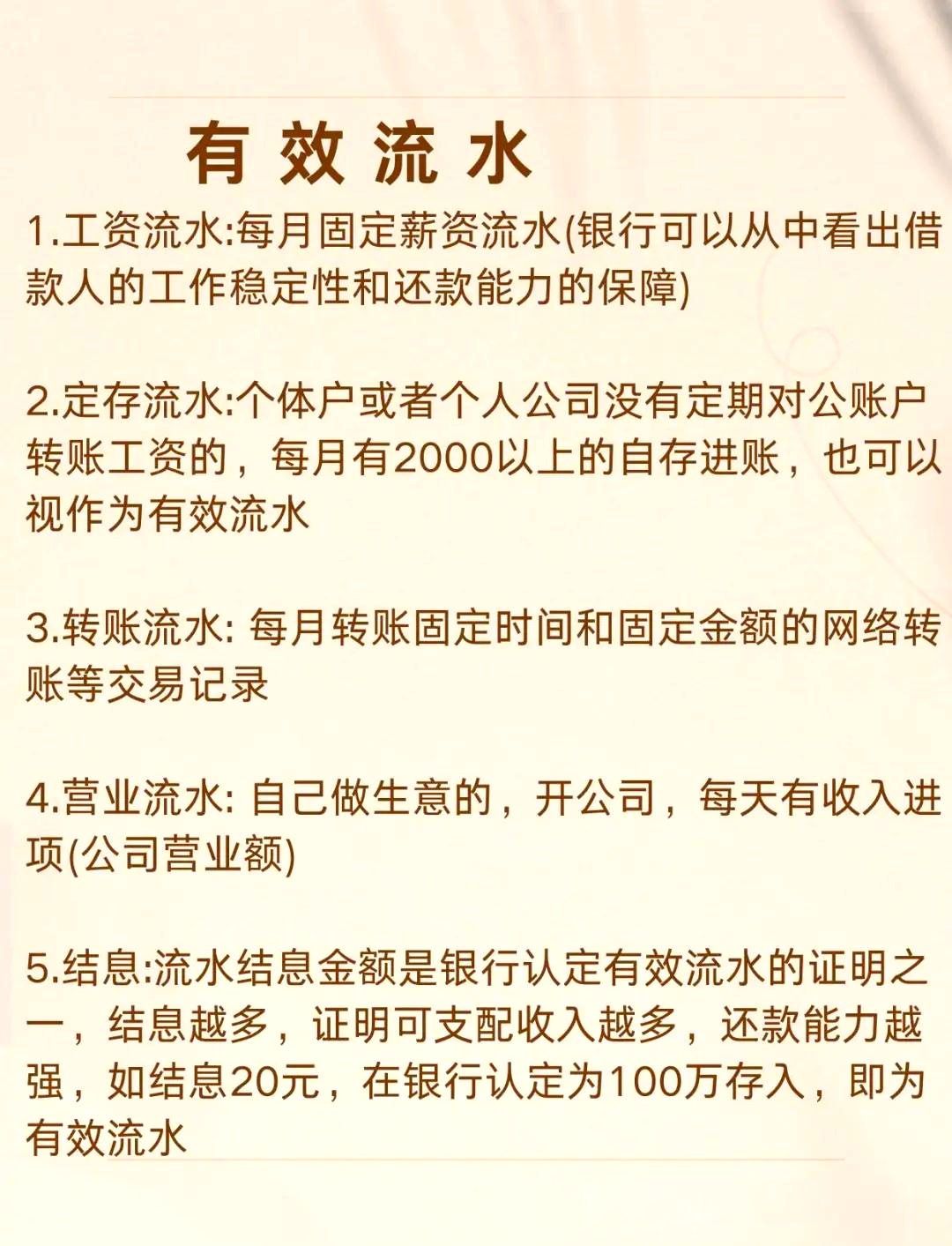 有效流水

1.工资流水:每月固定薪资流水(银行可以从中看出借款人的工作稳定性和还款能力的保障)

2.定存流水:个体户或者个人公司没有定期对公账户转账工资的，每月有2000以上的自存进账，也可以视作为有效流水

3.转账流水: 每月转账固定时间和固定金额的网络转账等交易记录

4.营业流水: 自己做生意的，开公司，每天有收入进项(公司营业额)

5.结息:流水结息金额是银行认定有效流水的证明之一，结息越多，证明可支配收入越多，还款能力越强，如结息20元，在银行认定为100万存入，即为有效流水